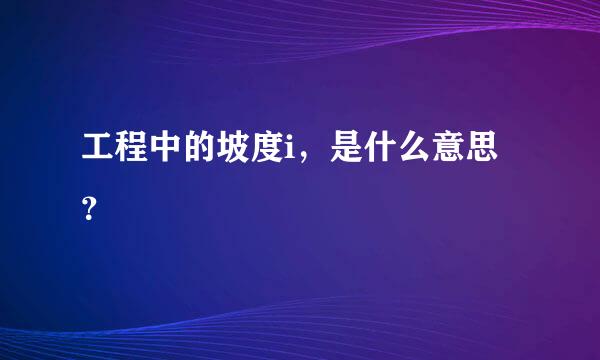 工程中的坡度i，是什么意思？